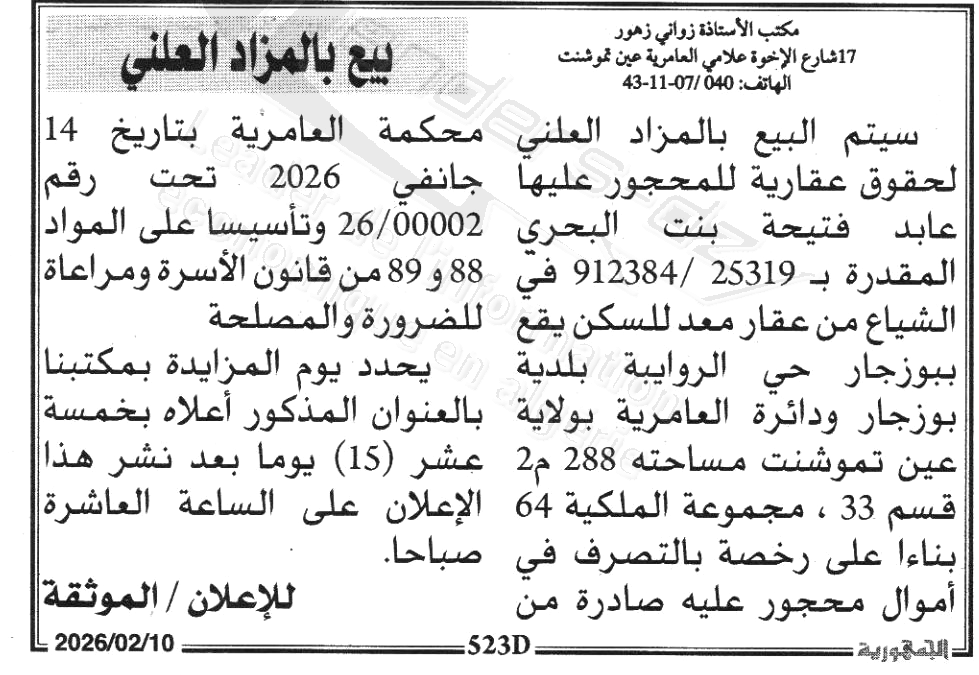 مكتب الأستاذة زواني زهور
17شارع الإخوة علامي العامرية عين تموشنت
الهاتف: 040 /07-11-43

بيع بالمزاد العلني

سيتم البيع بالمزاد العلني لحقوق عقارية للمحجور عليها عابد فتيحة بنت البحري المقدرة بـ 25319 /912384 في الشياع من عقار معد للسكن يقع ببوزجار حي الروايبة بلدية بوزجار ودائرة العامرية بولاية عين تموشنت مساحته 288 م2 قسم 33 ، مجموعة الملكية 64 بناءا على رخصة بالتصرف في أموال محجور عليه صادرة من محكمة العامرية بتاريخ 14 جانفي 2026 تحت رقم 26/00002 وتأسيسا على المواد 88 و 89 من قانون الأسرة ومراعاة للضرورة والمصلحة

يحدد يوم المزايدة بمكتبنا بالعنوان المذكور أعلاه بخمسة عشر (15) يوما بعد نشر هذا الإعلان على الساعة العاشرة صباحا.

للإعلان / الموثقة

الجمهورية 523D 2026/02/10